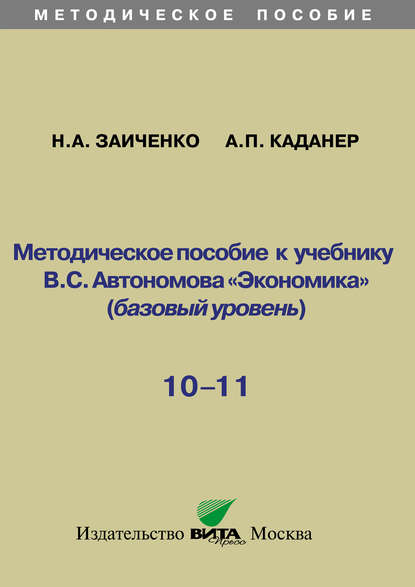 МЕТОДИЧЕСКОЕ ПОСОБИЕ

Н.А. ЗАИЧЕНКО А.П. КАДАНЕР

Методическое пособие к учебнику
В.С. Автономова «Экономика»
(базовый уровень)

10–11

Издательство ВИТА Пресс Москва